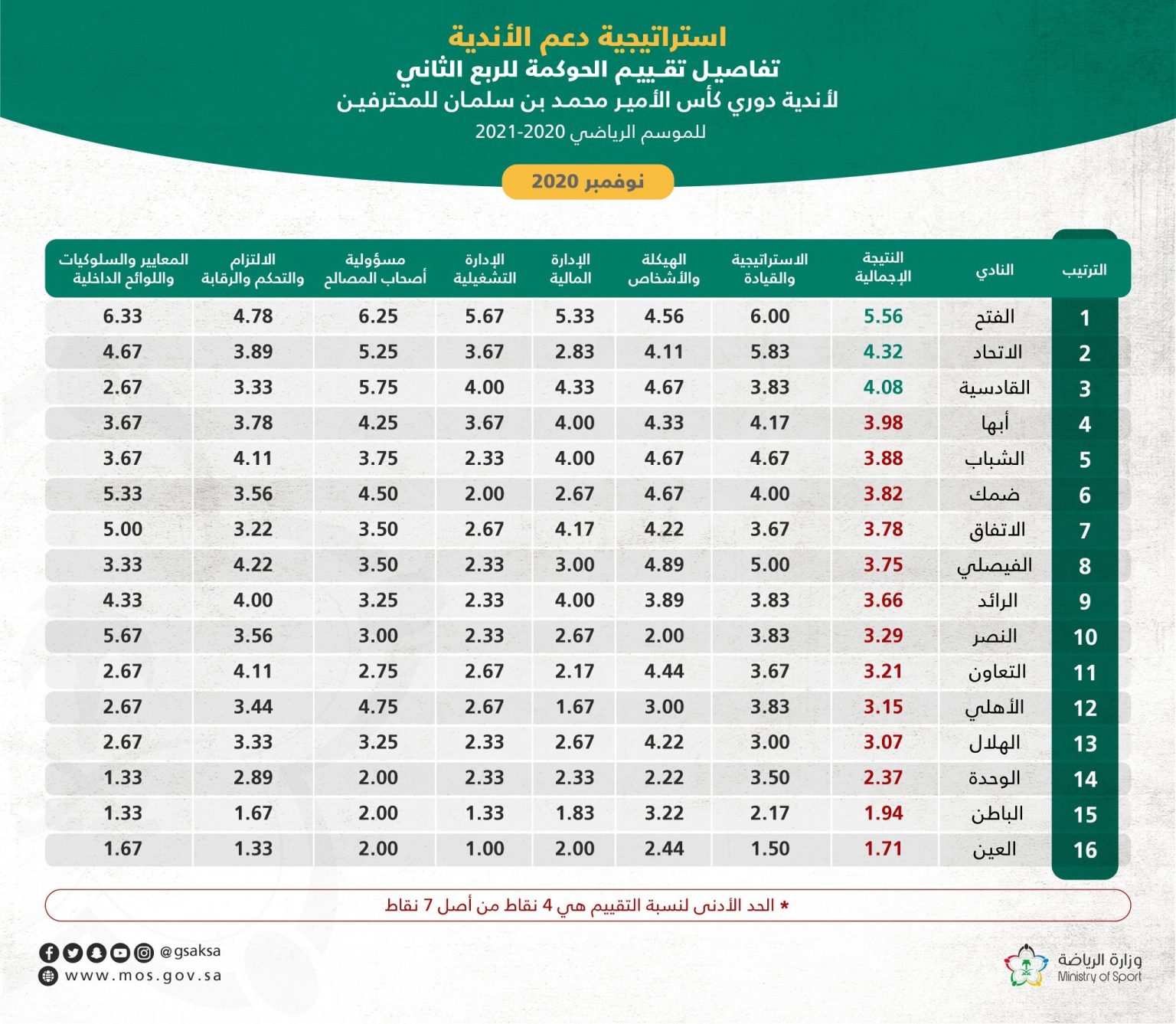 استراتيجية دعم الأندية
تفاصيل تقييم الحوكمة للربع الثاني
لأندية دوري كأس الأمير محمد بن سلمان للمحترفين
للموسم الرياضي 2020-2021

نوفمبر 2020

| الترتيب | النادي | النتيجة الإجمالية | الاستراتيجية والقيادة | الهيكلة والأشخاص | الإدارة المالية | الإدارة التشغيلية | مسؤولية أصحاب المصالح | الالتزام والتحكم والرقابة | المعايير والسلوكيات واللوائح الداخلية |
|---|---|---|---|---|---|---|---|---|---|
| 1 | الفتح | 5.56 | 6.00 | 4.56 | 5.33 | 5.67 | 6.25 | 4.78 | 6.33 |
| 2 | الاتحاد | 4.32 | 5.83 | 4.11 | 2.83 | 3.67 | 5.25 | 3.89 | 4.67 |
| 3 | القادسية | 4.08 | 3.83 | 4.67 | 4.33 | 4.00 | 5.75 | 3.33 | 2.67 |
| 4 | أبها | 3.98 | 4.17 | 4.33 | 4.00 | 3.67 | 4.25 | 3.78 | 3.67 |
| 5 | الشباب | 3.88 | 4.67 | 4.67 | 4.00 | 2.33 | 3.75 | 4.11 | 3.67 |
| 6 | ضمك | 3.82 | 4.00 | 4.67 | 2.67 | 2.00 | 4.50 | 3.56 | 5.33 |
| 7 | الاتفاق | 3.78 | 3.67 | 4.22 | 4.17 | 2.67 | 3.50 | 3.22 | 5.00 |
| 8 | الفيصلي | 3.75 | 5.00 | 4.89 | 3.00 | 2.33 | 3.50 | 4.22 | 3.33 |
| 9 | الرائد | 3.66 | 3.83 | 3.89 | 4.00 | 2.33 | 3.25 | 4.00 | 4.33 |
| 10 | النصر | 3.29 | 3.83 | 2.00 | 2.67 | 2.33 | 3.00 | 3.56 | 5.67 |
| 11 | التعاون | 3.21 | 3.67 | 4.44 | 2.17 | 2.67 | 2.75 | 4.11 | 2.67 |
| 12 | الأهلي | 3.15 | 3.83 | 3.00 | 1.67 | 2.67 | 4.75 | 3.44 | 2.67 |
| 13 | الهلال | 3.07 | 3.00 | 4.22 | 2.67 | 2.33 | 3.25 | 3.33 | 2.67 |
| 14 | الوحدة | 2.37 | 3.50 | 2.22 | 2.33 | 2.33 | 2.00 | 2.89 | 1.33 |
| 15 | الباطن | 1.94 | 2.17 | 3.22 | 1.83 | 1.33 | 2.00 | 1.67 | 1.33 |
| 16 | العين | 1.71 | 1.50 | 2.44 | 2.00 | 1.00 | 2.00 | 1.33 | 1.67 |

* الحد الأدنى لنسبة التقييم هي 4 نقاط من أصل 7 نقاط

@gsaksa
www.mos.gov.sa

وزارة الرياضة
Ministry of Sport